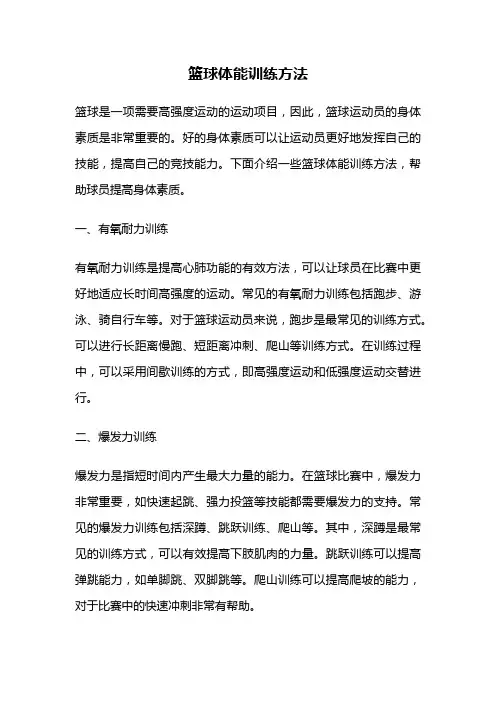 篮球体能训练方法

篮球是一项需要高强度运动的运动项目，因此，篮球运动员的身体素质是非常重要的。好的身体素质可以让运动员更好地发挥自己的技能，提高自己的竞技能力。下面介绍一些篮球体能训练方法，帮助球员提高身体素质。

一、有氧耐力训练

有氧耐力训练是提高心肺功能的有效方法，可以让球员在比赛中更好地适应长时间高强度的运动。常见的有氧耐力训练包括跑步、游泳、骑自行车等。对于篮球运动员来说，跑步是最常见的训练方式。可以进行长距离慢跑、短距离冲刺、爬山等训练方式。在训练过程中，可以采用间歇训练的方式，即高强度运动和低强度运动交替进行。

二、爆发力训练

爆发力是指短时间内产生最大力量的能力。在篮球比赛中，爆发力非常重要，如快速起跳、强力投篮等技能都需要爆发力的支持。常见的爆发力训练包括深蹲、跳跃训练、爬山等。其中，深蹲是最常见的训练方式，可以有效提高下肢肌肉的力量。跳跃训练可以提高弹跳能力，如单脚跳、双脚跳等。爬山训练可以提高爬坡的能力，对于比赛中的快速冲刺非常有帮助。